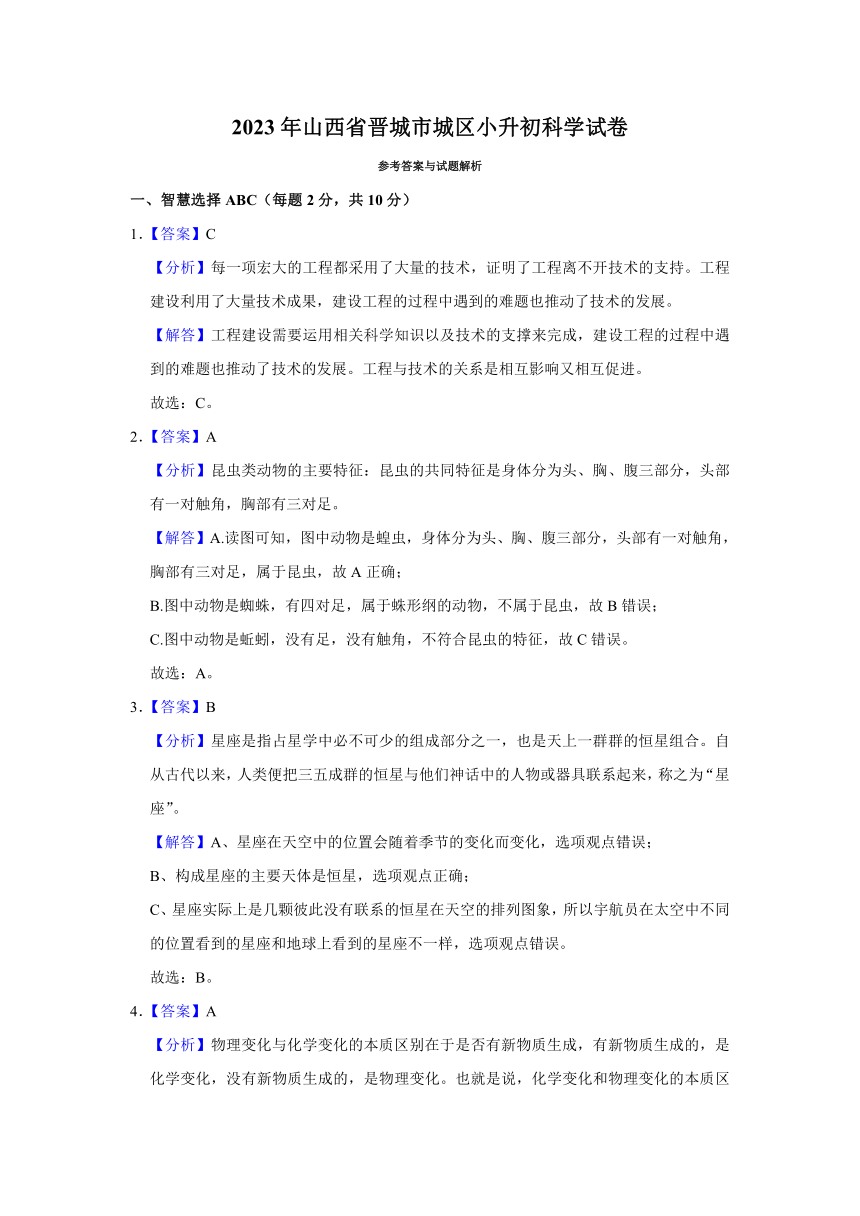 2023年山西省晋城市城区小升初科学试卷

参考答案与试题解析

一、智慧选择 ABC（每题2分，共10分）

1.【答案】C

【分析】每一项宏大的工程都采用了大量的技术，证明了工程离不开技术的支持。工程建设利用了大量技术成果，建设工程的过程中遇到的难题也推动了技术的发展。

【解答】工程建设需要运用相关科学知识以及技术的支撑来完成，建设工程的过程中遇到的难题也推动了技术的发展。工程与技术的关系是相互影响又相互促进。

故选：C。

2.【答案】A

【分析】昆虫类动物的主要特征：昆虫的共同特征是身体分为头、胸、腹三部分，头部有一对触角，胸部有三对足。

【解答】A.读图可知，图中动物是蝗虫，身体分为头、胸、腹三部分，头部有一对触角，胸部有三对足，属于昆虫，故A正确；

B.图中动物是蜘蛛，有四对足，属于蛛形纲的动物，不属于昆虫，故B错误；

C.图中动物是蚯蚓，没有足，没有触角，不符合昆虫的特征，故C错误。

故选：A。

3.【答案】B

【分析】星座是指占星学中必不可少的组成部分之一，也是天上一群群的恒星组合。自从古代以来，人类便把三五成群的恒星与他们神话中的人物或器具联系起来，称之为“星座”。

【解答】A、星座在天空中的位置会随着季节的变化而变化，选项观点错误；

B、构成星座的主要天体是恒星，选项观点正确；

C、星座实际上是几颗彼此没有联系的恒星在天空的排列图象，所以宇航员在太空中不同的位置看到的星座和地球上看到的星座不一样，选项观点错误。

故选：B。

4.【答案】A

【分析】物理变化与化学变化的本质区别在于是否有新物质生成，有新物质生成的，是化学变化，没有新物质生成的，是物理变化。也就是说，化学变化和物理变化的本质区